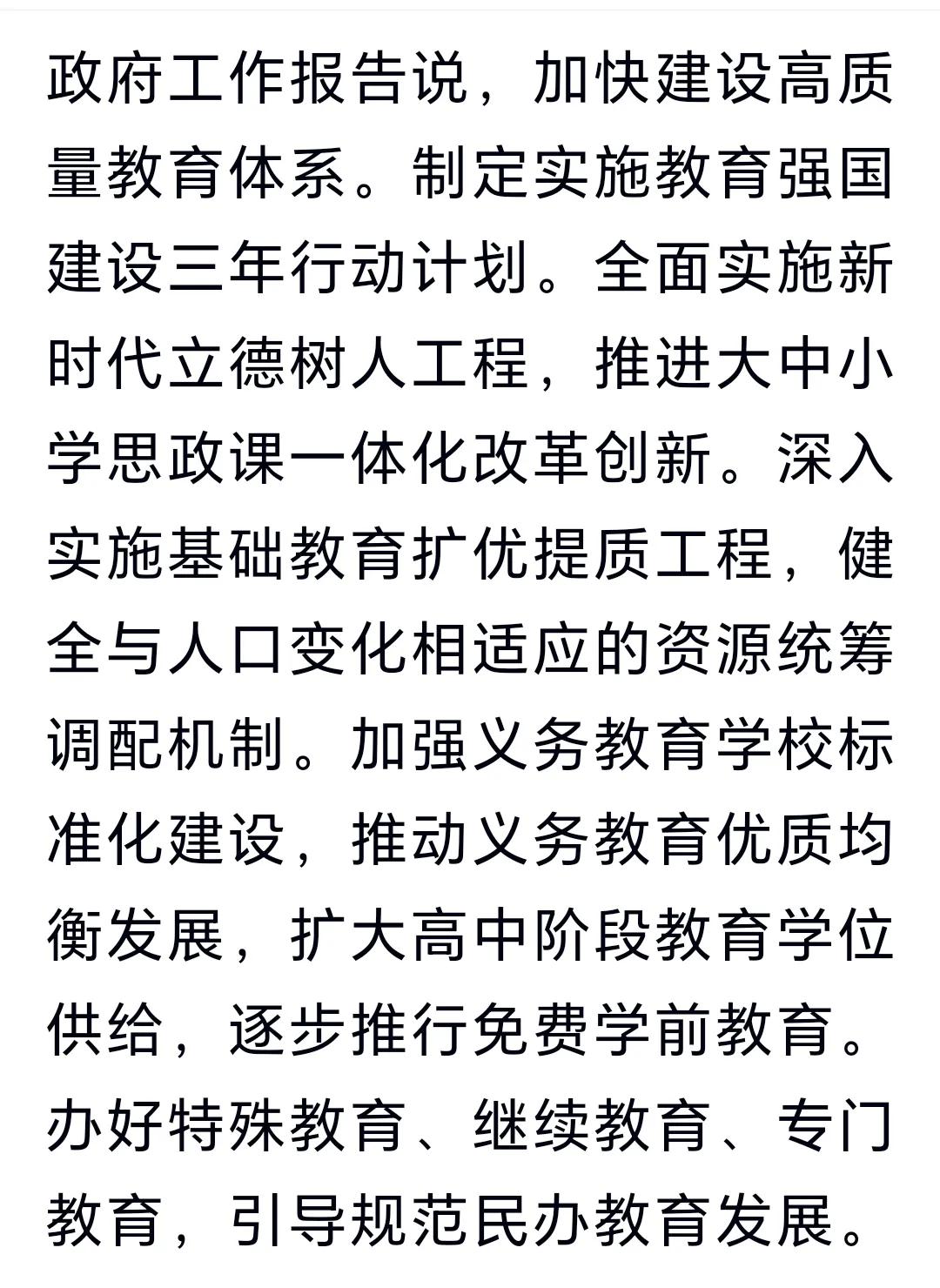 政府工作报告说，加快建设高质量教育体系。制定实施教育强国建设三年行动计划。全面实施新时代立德树人工程，推进大中小学思政课一体化改革创新。深入实施基础教育扩优提质工程，健全与人口变化相适应的资源统筹调配机制。加强义务教育学校标准化建设，推动义务教育优质均衡发展，扩大高中阶段教育学位供给，逐步推行免费学前教育。办好特殊教育、继续教育、专门教育，引导规范民办教育发展。